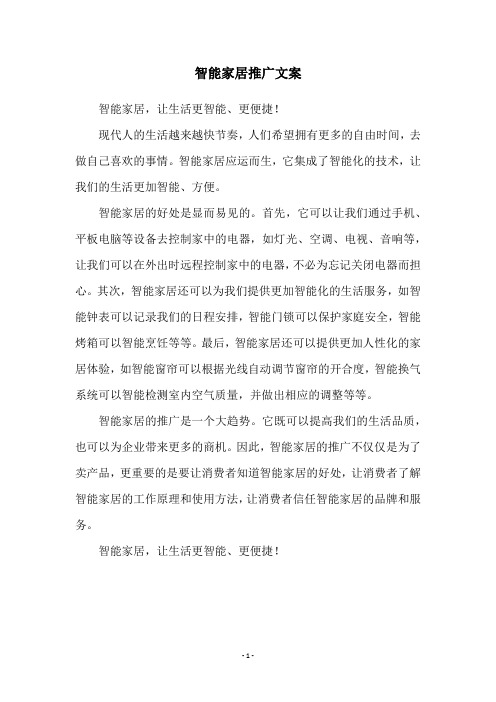 智能家居推广文案

智能家居，让生活更智能、更便捷！

现代人的生活越来越快节奏，人们希望拥有更多的自由时间，去做自己喜欢的事情。智能家居应运而生，它集成了智能化的技术，让我们的生活更加智能、方便。

智能家居的好处是显而易见的。首先，它可以让我们通过手机、平板电脑等设备去控制家中的电器，如灯光、空调、电视、音响等，让我们可以在外出时远程控制家中的电器，不必为忘记关闭电器而担心。其次，智能家居还可以为我们提供更加智能化的生活服务，如智能钟表可以记录我们的日程安排，智能门锁可以保护家庭安全，智能烤箱可以智能烹饪等等。最后，智能家居还可以提供更加人性化的家居体验，如智能窗帘可以根据光线自动调节窗帘的开合度，智能换气系统可以智能检测室内空气质量，并做出相应的调整等等。

智能家居的推广是一个大趋势。它既可以提高我们的生活品质，也可以为企业带来更多的商机。因此，智能家居的推广不仅仅是为了卖产品，更重要的是要让消费者知道智能家居的好处，让消费者了解智能家居的工作原理和使用方法，让消费者信任智能家居的品牌和服务。

智能家居，让生活更智能、更便捷！

- 1 -